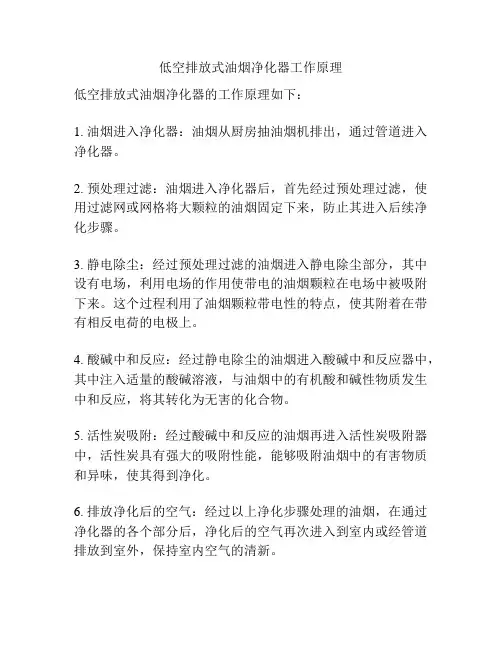 低空排放式油烟净化器工作原理

低空排放式油烟净化器的工作原理如下：

1. 油烟进入净化器：油烟从厨房抽油烟机排出，通过管道进入净化器。

2. 预处理过滤：油烟进入净化器后，首先经过预处理过滤，使用过滤网或网格将大颗粒的油烟固定下来，防止其进入后续净化步骤。

3. 静电除尘：经过预处理过滤的油烟进入静电除尘部分，其中设有电场，利用电场的作用使带电的油烟颗粒在电场中被吸附下来。这个过程利用了油烟颗粒带电性的特点，使其附着在带有相反电荷的电极上。

4. 酸碱中和反应：经过静电除尘的油烟进入酸碱中和反应器中，其中注入适量的酸碱溶液，与油烟中的有机酸和碱性物质发生中和反应，将其转化为无害的化合物。

5. 活性炭吸附：经过酸碱中和反应的油烟再进入活性炭吸附器中，活性炭具有强大的吸附性能，能够吸附油烟中的有害物质和异味，使其得到净化。

6. 排放净化后的空气：经过以上净化步骤处理的油烟，在通过净化器的各个部分后，净化后的空气再次进入到室内或经管道排放到室外，保持室内空气的清新。